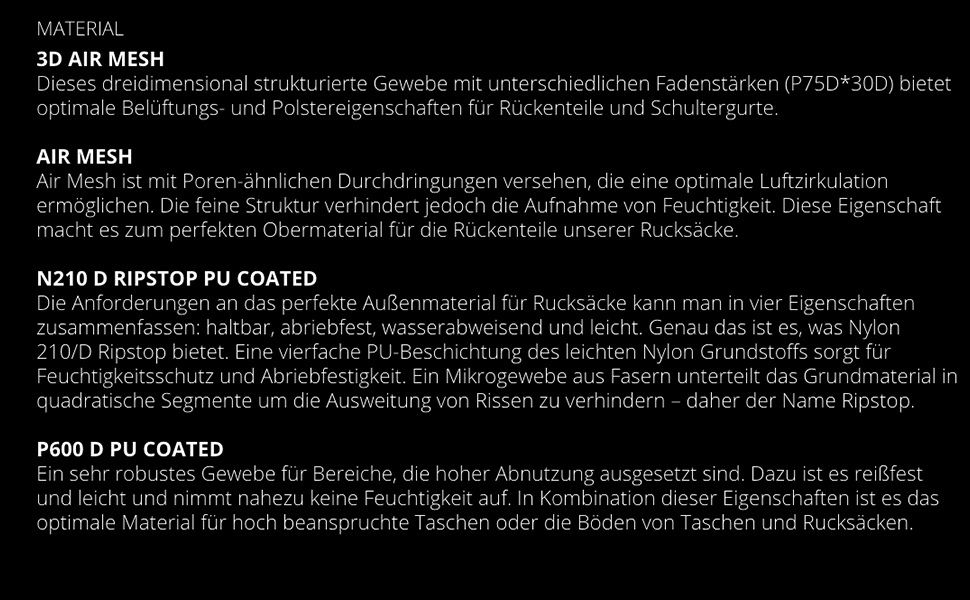 MATERIAL

3D AIR MESH
Dieses dreidimensional strukturierte Gewebe mit unterschiedlichen Fadenstärken (P75D*30D) bietet optimale Belüftungs- und Polstereigenschaften für Rückenteile und Schultergurte.

AIR MESH
Air Mesh ist mit Poren-ähnlichen Durchdringungen versehen, die eine optimale Luftzirkulation ermöglichen. Die feine Struktur verhindert jedoch die Aufnahme von Feuchtigkeit. Diese Eigenschaft macht es zum perfekten Obermaterial für die Rückenteile unserer Rucksäcke.

N210 D RIPSTOP PU COATED
Die Anforderungen an das perfekte Außenmaterial für Rucksäcke kann man in vier Eigenschaften zusammenfassen: haltbar, abriebfest, wasserabweisend und leicht. Genau das ist es, was Nylon 210/D Ripstop bietet. Eine vierfache PU-Beschichtung des leichten Nylon Grundstoffs sorgt für Feuchtigkeitsschutz und Abriebfestigkeit. Ein Mikrogewebe aus Fasern unterteilt das Grundmaterial in quadratische Segmente um die Ausweitung von Rissen zu verhindern – daher der Name Ripstop.

P600 D PU COATED
Ein sehr robustes Gewebe für Bereiche, die hoher Abnutzung ausgesetzt sind. Dazu ist es reißfest und leicht und nimmt nahezu keine Feuchtigkeit auf. In Kombination dieser Eigenschaften ist es das optimale Material für hoch beanspruchte Taschen oder die Böden von Taschen und Rucksäcken.